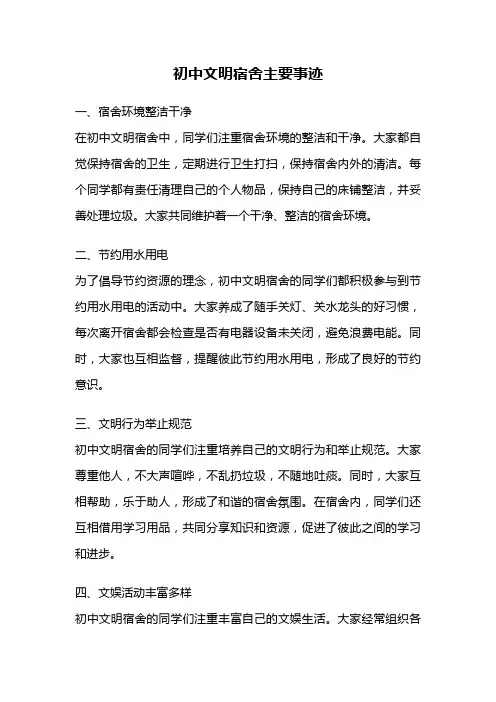 初中文明宿舍主要事迹

一、宿舍环境整洁干净

在初中文明宿舍中，同学们注重宿舍环境的整洁和干净。大家都自觉保持宿舍的卫生，定期进行卫生打扫，保持宿舍内外的清洁。每个同学都有责任清理自己的个人物品，保持自己的床铺整洁，并妥善处理垃圾。大家共同维护着一个干净、整洁的宿舍环境。

二、节约用水用电

为了倡导节约资源的理念，初中文明宿舍的同学们都积极参与到节约用水用电的活动中。大家养成了随手关灯、关水龙头的好习惯，每次离开宿舍都会检查是否有电器设备未关闭，避免浪费电能。同时，大家也互相监督，提醒彼此节约用水用电，形成了良好的节约意识。

三、文明行为举止规范

初中文明宿舍的同学们注重培养自己的文明行为和举止规范。大家尊重他人，不大声喧哗，不乱扔垃圾，不随地吐痰。同时，大家互相帮助，乐于助人，形成了和谐的宿舍氛围。在宿舍内，同学们还互相借用学习用品，共同分享知识和资源，促进了彼此之间的学习和进步。

四、文娱活动丰富多样

初中文明宿舍的同学们注重丰富自己的文娱生活。大家经常组织各